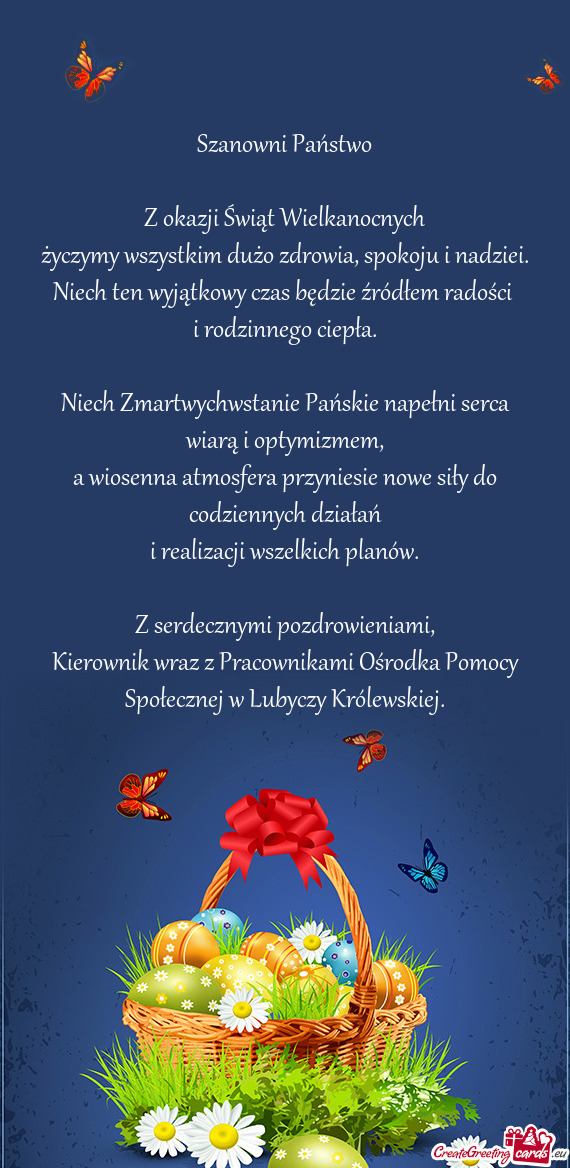 Szanowni Państwo

Z okazji Świąt Wielkanocnych
życzymy wszystkim dużo zdrowia, spokoju i nadziei.
Niech ten wyjątkowy czas będzie źródłem radości
i rodzinnego ciepła.

Niech Zmartwychwstanie Pańskie napełni serca wiarą i optymizmem,
a wiosenna atmosfera przyniesie nowe siły do codziennych działań
i realizacji wszelkich planów.

Z serdecznymi pozdrowieniami,
Kierownik wraz z Pracownikami Ośrodka Pomocy Społecznej w Lubyczy Królewskiej.

CreateGreetingcards.eu